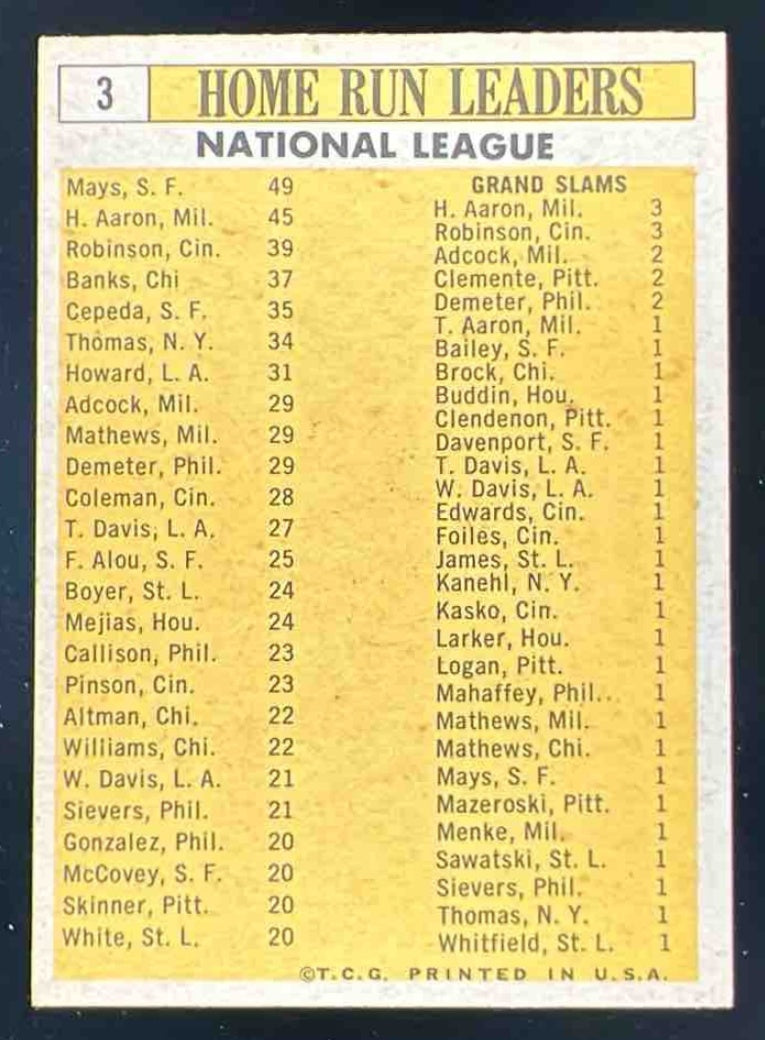 3 HOME RUN LEADERS

NATIONAL LEAGUE

| | |
|---|---|
| Mays, S. F. | 49 |
| H. Aaron, Mil. | 45 |
| Robinson, Cin. | 39 |
| Banks, Chi | 37 |
| Cepeda, S. F. | 35 |
| Thomas, N. Y. | 34 |
| Howard, L. A. | 31 |
| Adcock, Mil. | 29 |
| Mathews, Mil. | 29 |
| Demeter, Phil. | 29 |
| Coleman, Cin. | 28 |
| T. Davis, L. A. | 27 |
| F. Alou, S. F. | 25 |
| Boyer, St. L. | 24 |
| Mejias, Hou. | 24 |
| Callison, Phil. | 23 |
| Pinson, Cin. | 23 |
| Altman, Chi. | 22 |
| Williams, Chi. | 22 |
| W. Davis, L. A. | 21 |
| Sievers, Phil. | 21 |
| Gonzalez, Phil. | 20 |
| McCovey, S. F. | 20 |
| Skinner, Pitt. | 20 |
| White, St. L. | 20 |

GRAND SLAMS

| | |
|---|---|
| H. Aaron, Mil. | 3 |
| Robinson, Cin. | 3 |
| Adcock, Mil. | 2 |
| Clemente, Pitt. | 2 |
| Demeter, Phil. | 2 |
| T. Aaron, Mil. | 1 |
| Bailey, S. F. | 1 |
| Brock, Chi. | 1 |
| Buddin, Hou. | 1 |
| Clendenon, Pitt. | 1 |
| Davenport, S. F. | 1 |
| T. Davis, L. A. | 1 |
| W. Davis, L. A. | 1 |
| Edwards, Cin. | 1 |
| Foiles, Cin. | 1 |
| James, St. L. | 1 |
| Kanehl, N. Y. | 1 |
| Kasko, Cin. | 1 |
| Larker, Hou. | 1 |
| Logan, Pitt. | 1 |
| Mahaffey, Phil. | 1 |
| Mathews, Mil. | 1 |
| Mathews, Chi. | 1 |
| Mays, S. F. | 1 |
| Mazeroski, Pitt. | 1 |
| Menke, Mil. | 1 |
| Sawatski, St. L. | 1 |
| Sievers, Phil. | 1 |
| Thomas, N. Y. | 1 |
| Whitfield, St. L. | 1 |

©T.C.G. PRINTED IN U.S.A.